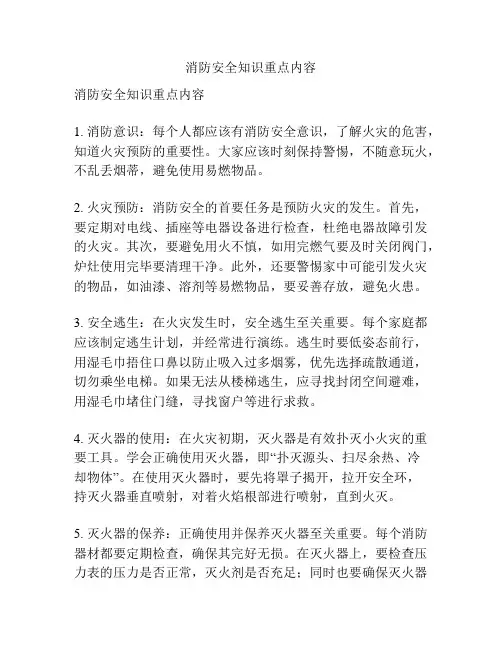 消防安全知识重点内容

消防安全知识重点内容

1. 消防意识：每个人都应该有消防安全意识，了解火灾的危害，知道火灾预防的重要性。大家应该时刻保持警惕，不随意玩火，不乱丢烟蒂，避免使用易燃物品。

2. 火灾预防：消防安全的首要任务是预防火灾的发生。首先，要定期对电线、插座等电器设备进行检查，杜绝电器故障引发的火灾。其次，要避免用火不慎，如用完燃气要及时关闭阀门，炉灶使用完毕要清理干净。此外，还要警惕家中可能引发火灾的物品，如油漆、溶剂等易燃物品，要妥善存放，避免火患。

3. 安全逃生：在火灾发生时，安全逃生至关重要。每个家庭都应该制定逃生计划，并经常进行演练。逃生时要低姿态前行，用湿毛巾捂住口鼻以防止吸入过多烟雾，优先选择疏散通道，切勿乘坐电梯。如果无法从楼梯逃生，应寻找封闭空间避难，用湿毛巾堵住门缝，寻找窗户等进行求救。

4. 灭火器的使用：在火灾初期，灭火器是有效扑灭小火灾的重要工具。学会正确使用灭火器，即“扑灭源头、扫尽余热、冷却物体”。在使用灭火器时，要先将罩子揭开，拉开安全环，持灭火器垂直喷射，对着火焰根部进行喷射，直到火灭。

5. 灭火器的保养：正确使用并保养灭火器至关重要。每个消防器材都要定期检查，确保其完好无损。在灭火器上，要检查压力表的压力是否正常，灭火剂是否充足；同时也要确保灭火器